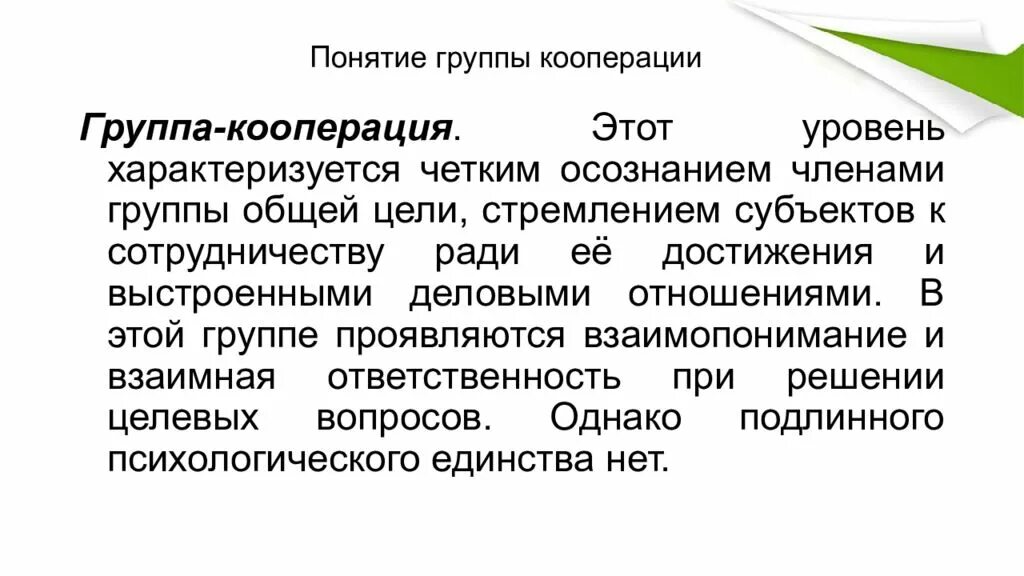 Понятие группы кооперации

Группа-кооперация. Этот уровень характеризуется четким осознанием членами группы общей цели, стремлением субъектов к сотрудничеству ради её достижения и выстроенными деловыми отношениями. В этой группе проявляются взаимопонимание и взаимная ответственность при решении целевых вопросов. Однако подлинного психологического единства нет.